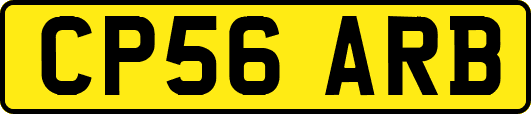 CP56 ARB